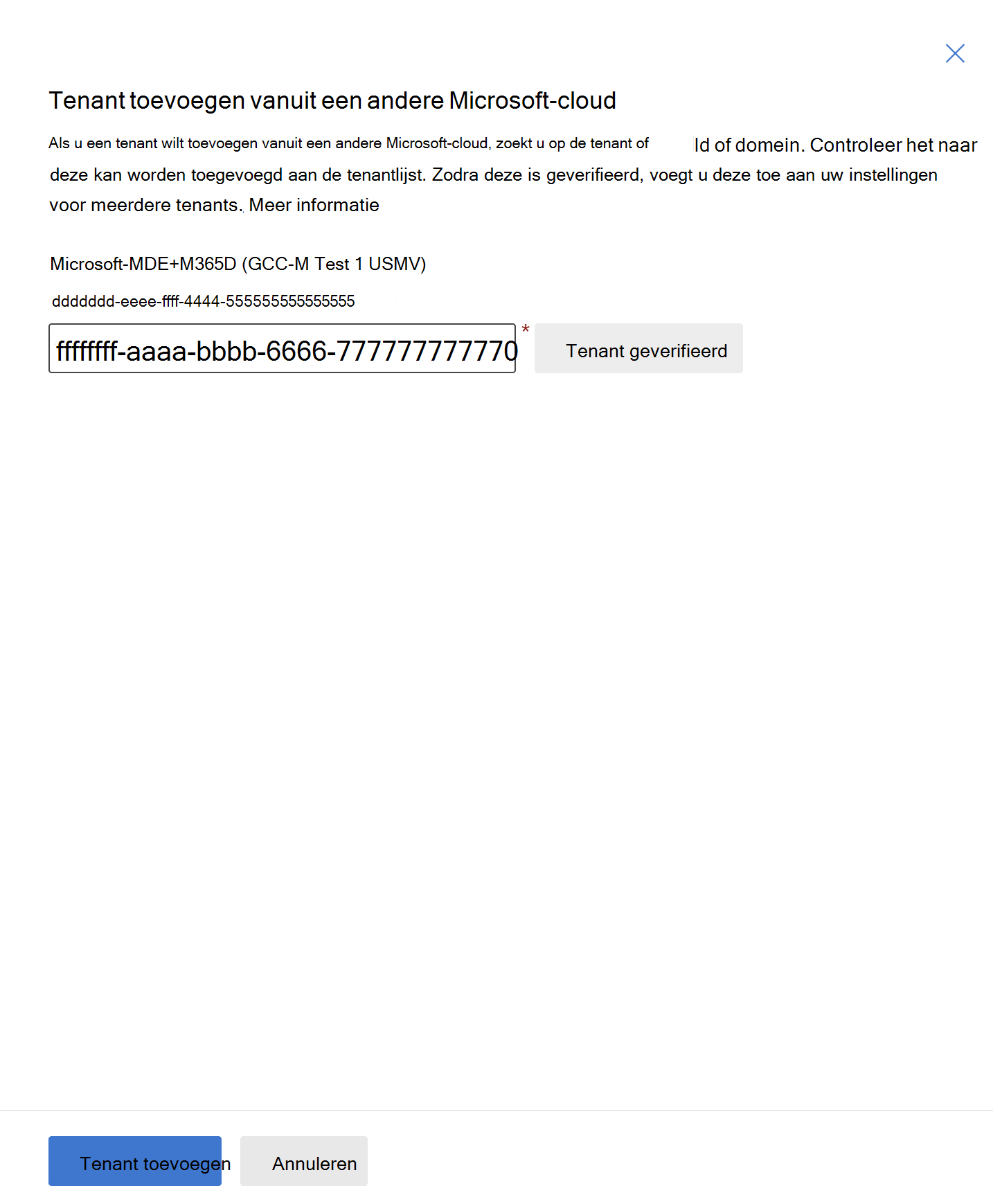 Tenant toevoegen vanuit een andere Microsoft-cloud

Als u een tenant wilt toevoegen vanuit een andere Microsoft-cloud, zoekt u op de tenant of Id of domein. Controleer het naar deze kan worden toegevoegd aan de tenantlijst. Zodra deze is geverifieerd, voegt u deze toe aan uw instellingen voor meerdere tenants. Meer informatie

Microsoft-MDE+M365D (GCC-M Test 1 USMV)

ddddddd-eeee-ffff-4444-555555555555555

ffffffff-aaaa-bbbb-6666-777777777770 *

Tenant geverifieerd

Tenant toevoegen

Annuleren